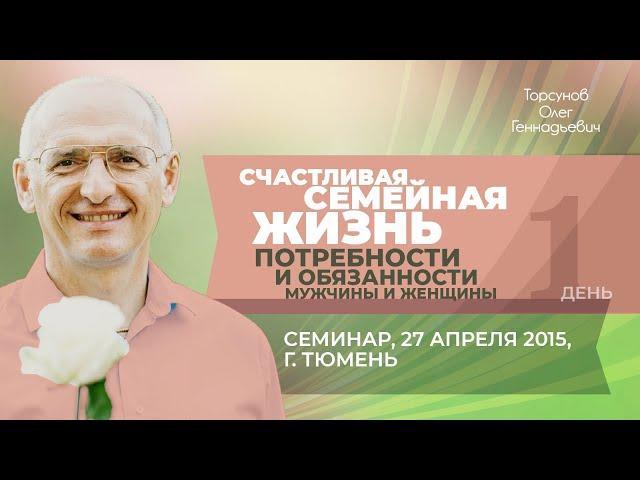 Торсунов Олег Геннадьевич

СЧАСТЛИВАЯ СЕМЕЙНАЯ ЖИЗНЬ

ПОТРЕБНОСТИ И ОБЯЗАННОСТИ МУЖЧИНЫ И ЖЕНЩИНЫ

1 ДЕНЬ

СЕМИНАР, 27 АПРЕЛЯ 2015, Г. ТЮМЕНЬ